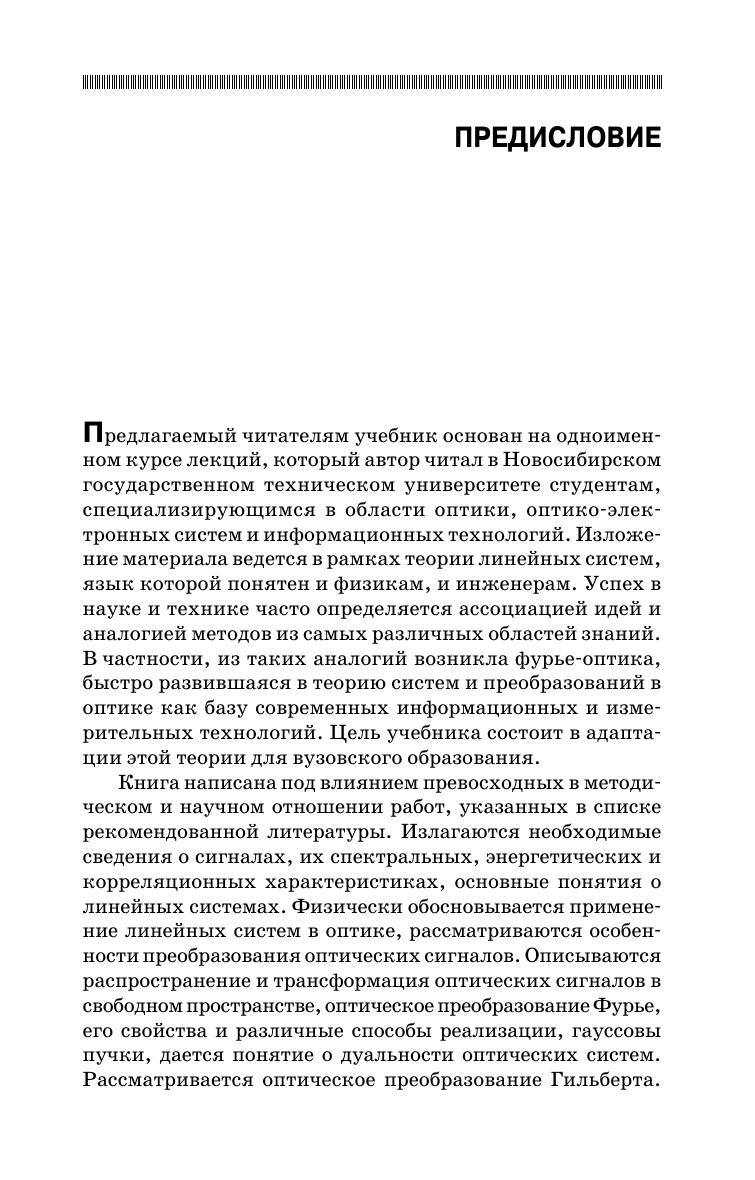 ПРЕДИСЛОВИЕ

Предлагаемый читателям учебник основан на одноименном курсе лекций, который автор читал в Новосибирском государственном техническом университете студентам, специализирующимся в области оптики, оптико-электронных систем и информационных технологий. Изложение материала ведется в рамках теории линейных систем, язык которой понятен и физикам, и инженерам. Успех в науке и технике часто определяется ассоциацией идей и аналогией методов из самых различных областей знаний. В частности, из таких аналогий возникла фурье-оптика, быстро развившаяся в теорию систем и преобразований в оптике как базу современных информационных и измерительных технологий. Цель учебника состоит в адаптации этой теории для вузовского образования.

Книга написана под влиянием превосходных в методическом и научном отношении работ, указанных в списке рекомендованной литературы. Излагаются необходимые сведения о сигналах, их спектральных, энергетических и корреляционных характеристиках, основные понятия о линейных системах. Физически обосновывается применение линейных систем в оптике, рассматриваются особенности преобразования оптических сигналов. Описываются распространение и трансформация оптических сигналов в свободном пространстве, оптическое преобразование Фурье, его свойства и различные способы реализации, гауссовы пучки, дается понятие о дуальности оптических систем. Рассматривается оптическое преобразование Гильберта.